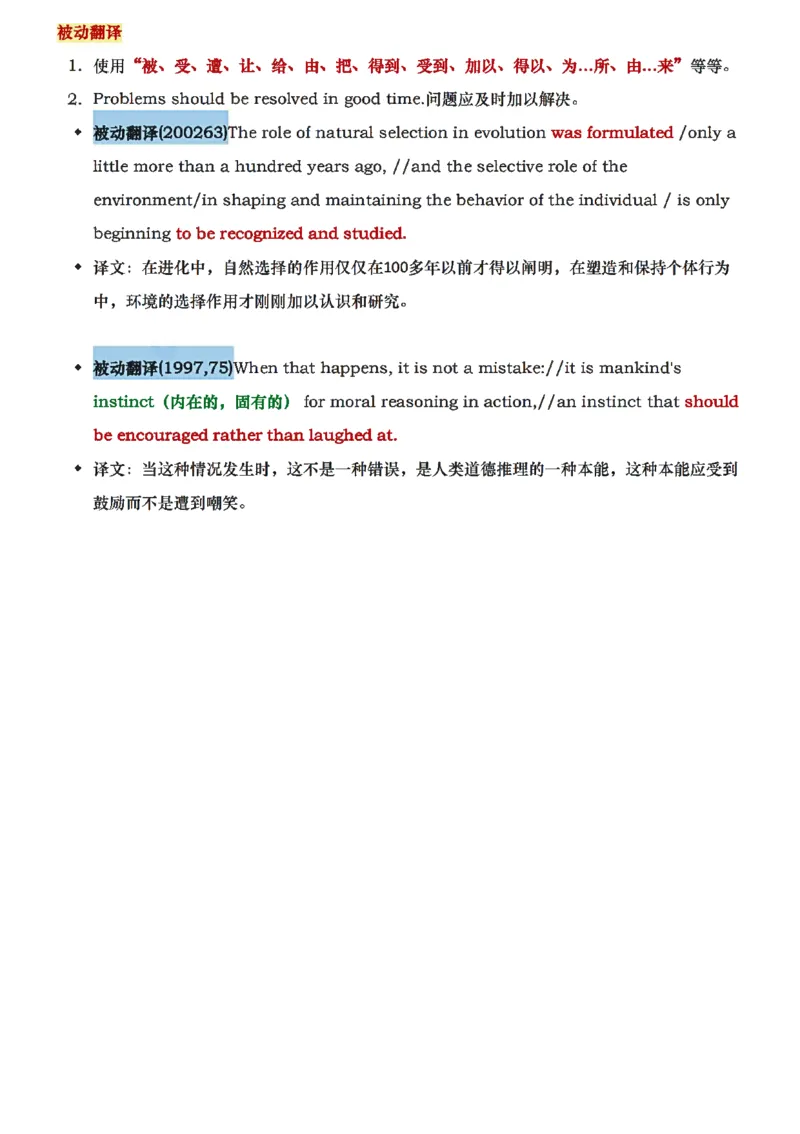 被动翻译

1. 使用“被、受、遭、让、给、由、把、得到、受到、加以、得以、为…所、由…来”等等。

2. Problems should be resolved in good time.问题应及时加以解决。

◆ 被动翻译(200263)The role of natural selection in evolution was formulated /only a little more than a hundred years ago, //and the selective role of the environment/in shaping and maintaining the behavior of the individual / is only beginning to be recognized and studied.

◆ 译文：在进化中，自然选择的作用仅仅在100多年以前才得以阐明，在塑造和保持个体行为中，环境的选择作用才刚刚加以认识和研究。

◆ 被动翻译(1997,75)When that happens, it is not a mistake://it is mankind's instinct（内在的，固有的） for moral reasoning in action,//an instinct that should be encouraged rather than laughed at.

◆ 译文：当这种情况发生时，这不是一种错误，是人类道德推理的一种本能，这种本能应受到鼓励而不是遭到嘲笑。